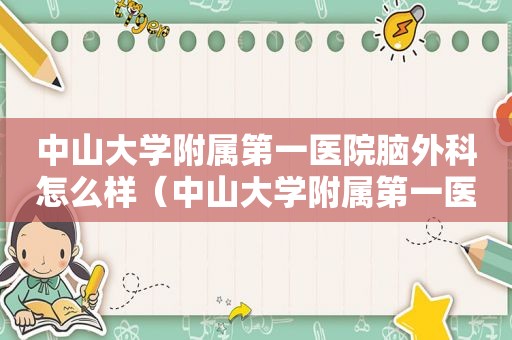 中山大学附属第一医院脑外科怎么样（中山大学附属第一医